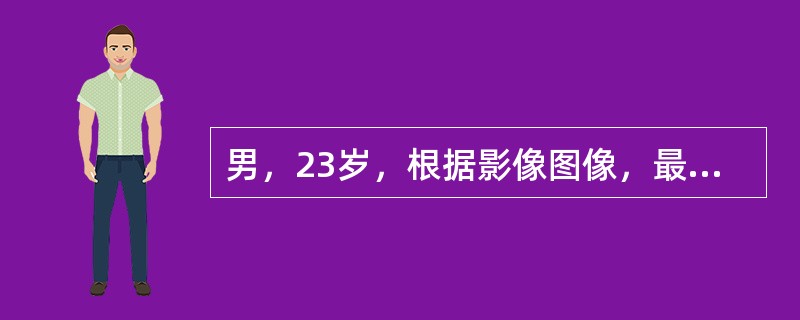 男，23岁，根据影像图像，最...